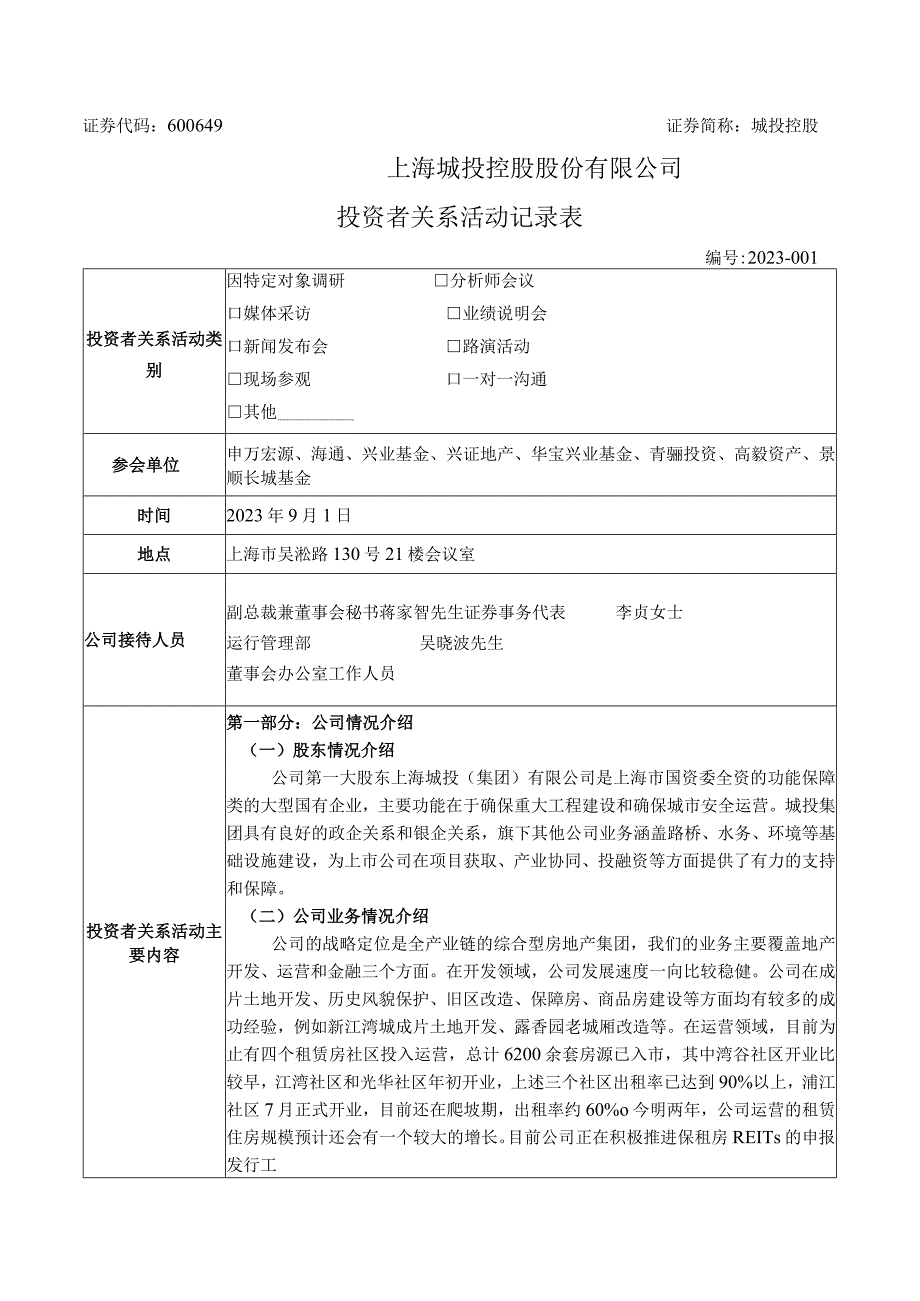 证券代码：600649　　　　　　　　　　　　　　　　　　　　证券简称：城投控股

上海城投控股股份有限公司

投资者关系活动记录表

编号:2023-001

| 投资者关系活动类别 | 因特定对象调研　　□分析师会议<br>□媒体采访　　□业绩说明会<br>□新闻发布会　　□路演活动<br>□现场参观　　□一对一沟通<br>□其他________ |
|---|---|
| 参会单位 | 申万宏源、海通、兴业基金、兴证地产、华宝兴业基金、青骊投资、高毅资产、景顺长城基金 |
| 时间 | 2023年9月1日 |
| 地点 | 上海市吴淞路130号21楼会议室 |
| 公司接待人员 | 副总裁兼董事会秘书蒋家智先生证券事务代表　　李贞女士<br>运行管理部　　吴晓波先生<br>董事会办公室工作人员 |
| 投资者关系活动主要内容 | 第一部分：公司情况介绍<br>（一）股东情况介绍<br>公司第一大股东上海城投（集团）有限公司是上海市国资委全资的功能保障类的大型国有企业，主要功能在于确保重大工程建设和确保城市安全运营。城投集团具有良好的政企关系和银企关系，旗下其他公司业务涵盖路桥、水务、环境等基础设施建设，为上市公司在项目获取、产业协同、投融资等方面提供了有力的支持和保障。<br>（二）公司业务情况介绍<br>公司的战略定位是全产业链的综合型房地产集团，我们的业务主要覆盖地产开发、运营和金融三个方面。在开发领域，公司发展速度一向比较稳健。公司在成片土地开发、历史风貌保护、旧区改造、保障房、商品房建设等方面均有较多的成功经验，例如新江湾城成片土地开发、露香园老城厢改造等。在运营领域，目前为止有四个租赁房社区投入运营，总计6200余套房源已入市，其中湾谷社区开业比较早，江湾社区和光华社区年初开业，上述三个社区出租率已达到90%以上，浦江社区7月正式开业，目前还在爬坡期，出租率约60%o今明两年，公司运营的租赁住房规模预计还会有一个较大的增长。目前公司正在积极推进保租房REITs的申报发行工 |